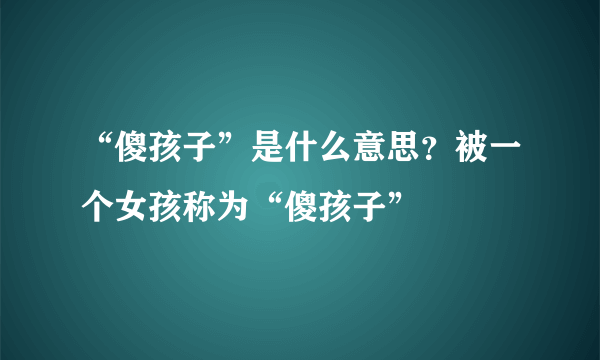 “傻孩子”是什么意思？被一个女孩称为“傻孩子”